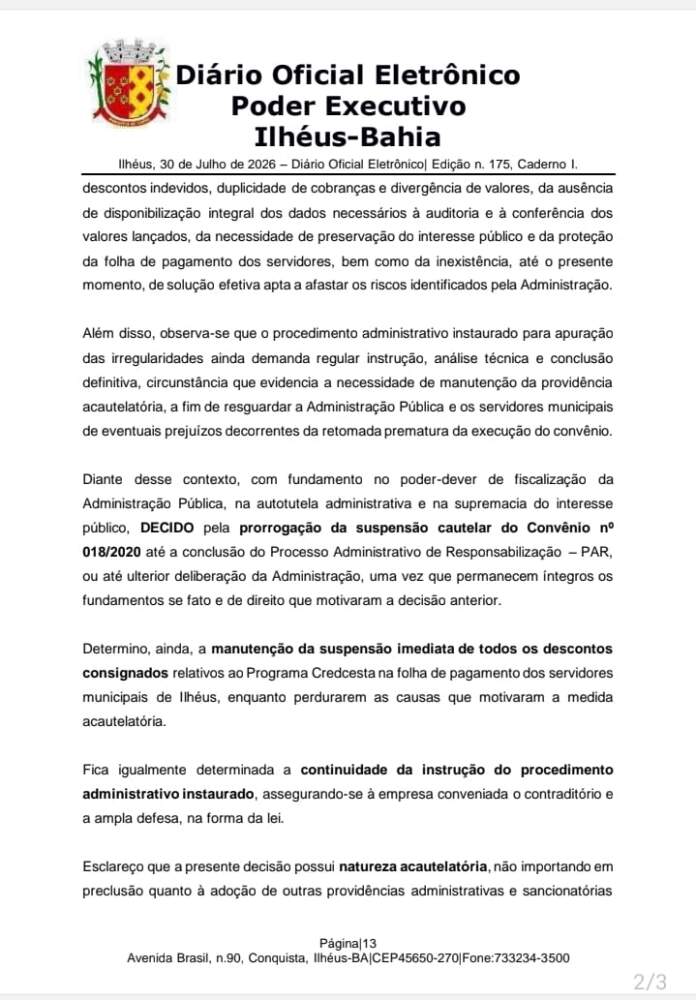 Diário Oficial Eletrônico
Poder Executivo
Ilhéus-Bahia

Ilhéus, 30 de Julho de 2026 – Diário Oficial Eletrônico| Edição n. 175, Caderno I.

descontos indevidos, duplicidade de cobranças e divergência de valores, da ausência de disponibilização integral dos dados necessários à auditoria e à conferência dos valores lançados, da necessidade de preservação do interesse público e da proteção da folha de pagamento dos servidores, bem como da inexistência, até o presente momento, de solução efetiva apta a afastar os riscos identificados pela Administração.

Além disso, observa-se que o procedimento administrativo instaurado para apuração das irregularidades ainda demanda regular instrução, análise técnica e conclusão definitiva, circunstância que evidencia a necessidade de manutenção da providência acautelatória, a fim de resguardar a Administração Pública e os servidores municipais de eventuais prejuízos decorrentes da retomada prematura da execução do convênio.

Diante desse contexto, com fundamento no poder-dever de fiscalização da Administração Pública, na autotutela administrativa e na supremacia do interesse público, DECIDO pela prorrogação da suspensão cautelar do Convênio nº 018/2020 até a conclusão do Processo Administrativo de Responsabilização – PAR, ou até ulterior deliberação da Administração, uma vez que permanecem íntegros os fundamentos se fato e de direito que motivaram a decisão anterior.

Determino, ainda, a manutenção da suspensão imediata de todos os descontos consignados relativos ao Programa Credcesta na folha de pagamento dos servidores municipais de Ilhéus, enquanto perdurarem as causas que motivaram a medida acautelatória.

Fica igualmente determinada a continuidade da instrução do procedimento administrativo instaurado, assegurando-se à empresa conveniada o contraditório e a ampla defesa, na forma da lei.

Esclareço que a presente decisão possui natureza acautelatória, não importando em preclusão quanto à adoção de outras providências administrativas e sancionatórias

Página|13
Avenida Brasil, n.90, Conquista, Ilhéus-BA|CEP45650-270|Fone:733234-3500

2/3